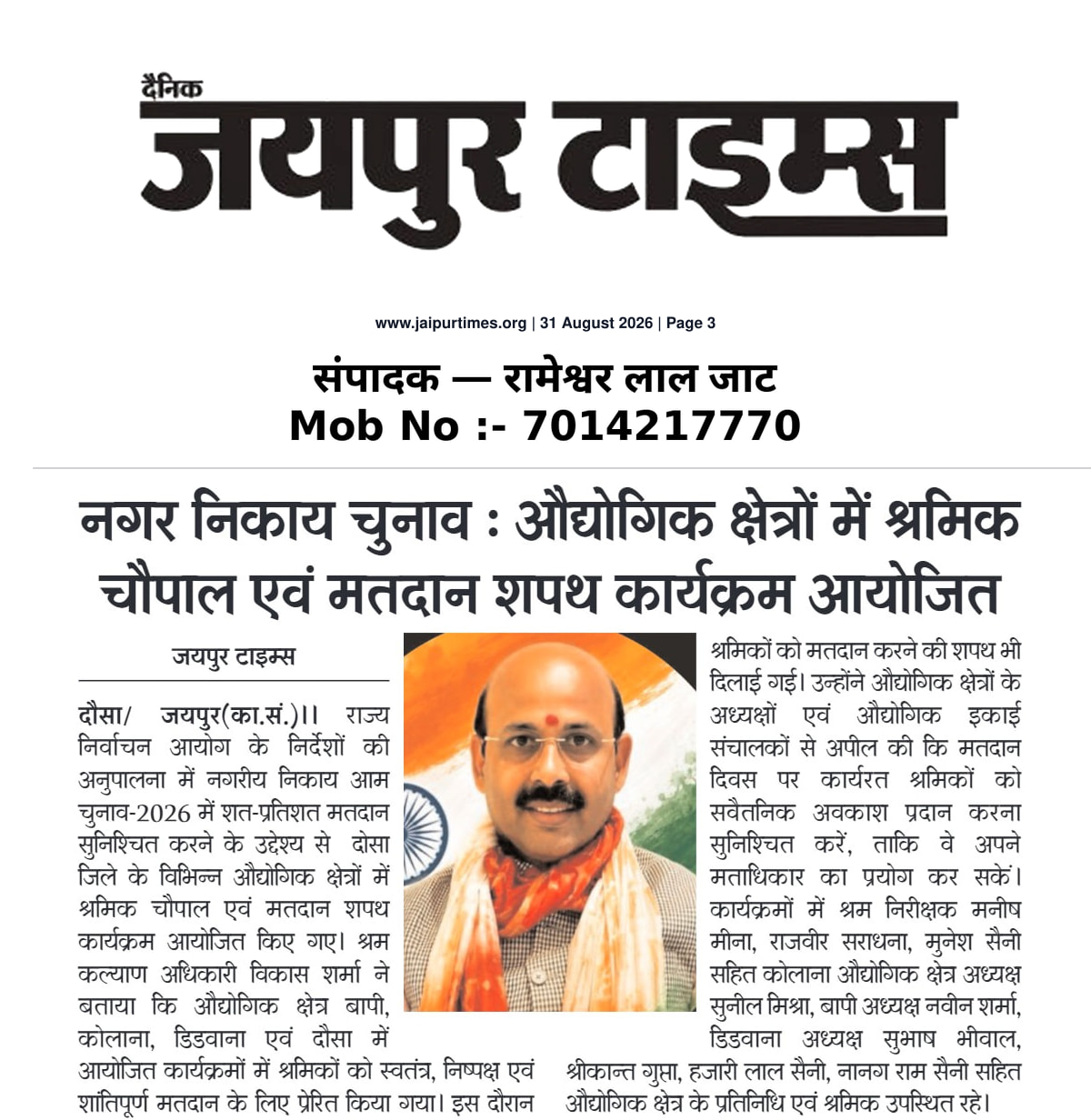 दैनिक
जयपुर टाइम्स

www.jaipurtimes.org | 31 August 2026 | Page 3

संपादक — रामेश्वर लाल जाट
Mob No :- 7014217770

नगर निकाय चुनाव : औद्योगिक क्षेत्रों में श्रमिक चौपाल एवं मतदान शपथ कार्यक्रम आयोजित

जयपुर टाइम्स

दौसा/ जयपुर(का.सं.)।। राज्य निर्वाचन आयोग के निर्देशों की अनुपालना में नगरीय निकाय आम चुनाव-2026 में शत-प्रतिशत मतदान सुनिश्चित करने के उद्देश्य से दोसा जिले के विभिन्न औद्योगिक क्षेत्रों में श्रमिक चौपाल एवं मतदान शपथ कार्यक्रम आयोजित किए गए। श्रम कल्याण अधिकारी विकास शर्मा ने बताया कि औद्योगिक क्षेत्र बापी, कोलाना, डिडवाना एवं दौसा में आयोजित कार्यक्रमों में श्रमिकों को स्वतंत्र, निष्पक्ष एवं शांतिपूर्ण मतदान के लिए प्रेरित किया गया। इस दौरान श्रमिकों को मतदान करने की शपथ भी दिलाई गई। उन्होंने औद्योगिक क्षेत्रों के अध्यक्षों एवं औद्योगिक इकाई संचालकों से अपील की कि मतदान दिवस पर कार्यरत श्रमिकों को सवैतनिक अवकाश प्रदान करना सुनिश्चित करें, ताकि वे अपने मताधिकार का प्रयोग कर सकें। कार्यक्रमों में श्रम निरीक्षक मनीष मीना, राजवीर सराधना, मुनेश सैनी सहित कोलाना औद्योगिक क्षेत्र अध्यक्ष सुनील मिश्रा, बापी अध्यक्ष नवीन शर्मा, डिडवाना अध्यक्ष सुभाष भीवाल, श्रीकान्त गुप्ता, हजारी लाल सैनी, नानग राम सैनी सहित औद्योगिक क्षेत्र के प्रतिनिधि एवं श्रमिक उपस्थित रहे।